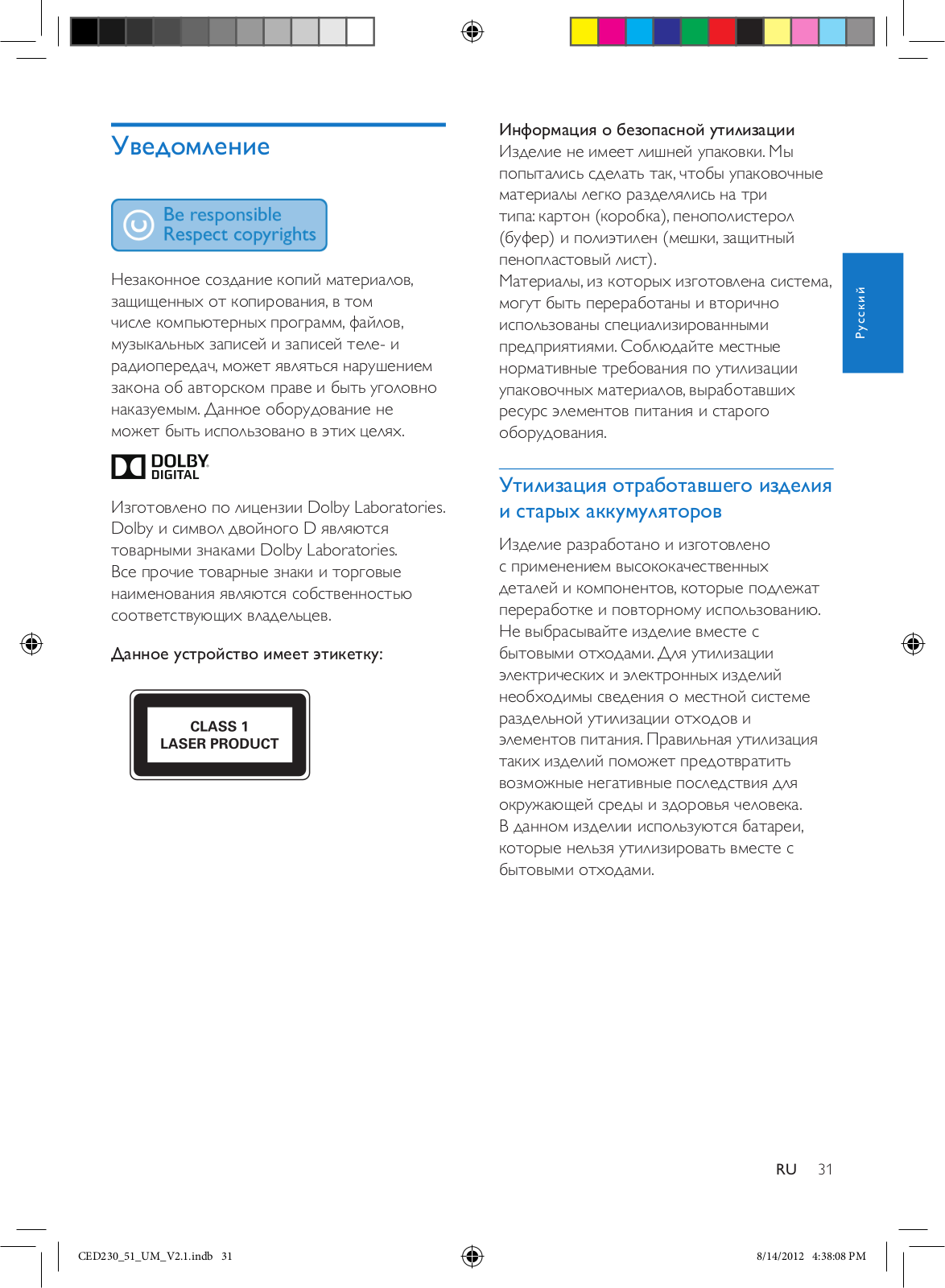 Уведомление

Be responsible
Respect copyrights

Незаконное создание копий материалов, защищенных от копирования, в том числе компьютерных программ, файлов, музыкальных записей и записей теле- и радиопередач, может являться нарушением закона об авторском праве и быть уголовно наказуемым. Данное оборудование не может быть использовано в этих целях.

DOLBY DIGITAL

Изготовлено по лицензии Dolby Laboratories. Dolby и символ двойного D являются товарными знаками Dolby Laboratories. Все прочие товарные знаки и торговые наименования являются собственностью соответствующих владельцев.

Данное устройство имеет этикетку:

CLASS 1
LASER PRODUCT

Информация о безопасной утилизации
Изделие не имеет лишней упаковки. Мы попытались сделать так, чтобы упаковочные материалы легко разделялись на три типа: картон (коробка), пенополистерол (буфер) и полиэтилен (мешки, защитный пенопластовый лист).
Материалы, из которых изготовлена система, могут быть переработаны и вторично использованы специализированными предприятиями. Соблюдайте местные нормативные требования по утилизации упаковочных материалов, выработавших ресурс элементов питания и старого оборудования.

Утилизация отработавшего изделия и старых аккумуляторов

Изделие разработано и изготовлено с применением высококачественных деталей и компонентов, которые подлежат переработке и повторному использованию.
Не выбрасывайте изделие вместе с бытовыми отходами. Для утилизации электрических и электронных изделий необходимы сведения о местной системе раздельной утилизации отходов и элементов питания. Правильная утилизация таких изделий поможет предотвратить возможные негативные последствия для окружающей среды и здоровья человека.
В данном изделии используются батареи, которые нельзя утилизировать вместе с бытовыми отходами.

Русский

RU 31

CED230_51_UM_V2.1.indb 31

8/14/2012 4:38:08 PM